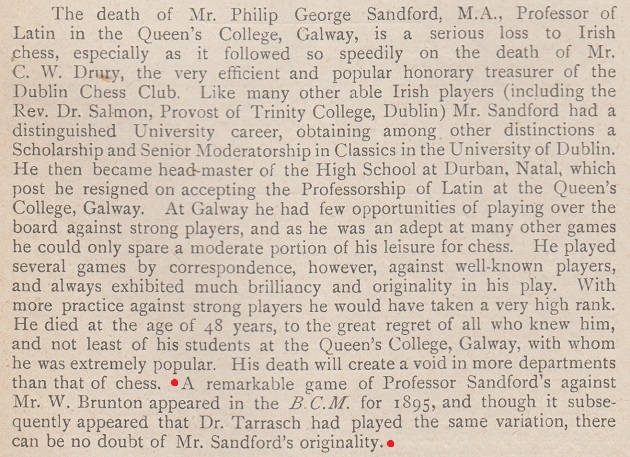 The death of Mr. Philip George Sandford, M.A., Professor of Latin in the Queen's College, Galway, is a serious loss to Irish chess, especially as it followed so speedily on the death of Mr. C. W. Drury, the very efficient and popular honorary treasurer of the Dublin Chess Club. Like many other able Irish players (including the Rev. Dr. Salmon, Provost of Trinity College, Dublin) Mr. Sandford had a distinguished University career, obtaining among other distinctions a Scholarship and Senior Moderatorship in Classics in the University of Dublin. He then became head-master of the High School at Durban, Natal, which post he resigned on accepting the Professorship of Latin at the Queen's College, Galway. At Galway he had few opportunities of playing over the board against strong players, and as he was an adept at many other games he could only spare a moderate portion of his leisure for chess. He played several games by correspondence, however, against well-known players, and always exhibited much brilliancy and originality in his play. With more practice against strong players he would have taken a very high rank. He died at the age of 48 years, to the great regret of all who knew him, and not least of his students at the Queen's College, Galway, with whom he was extremely popular. His death will create a void in more departments than that of chess. A remarkable game of Professor Sandford's against Mr. W. Brunton appeared in the B.C.M. for 1895, and though it subsequently appeared that Dr. Tarrasch had played the same variation, there can be no doubt of Mr. Sandford's originality.